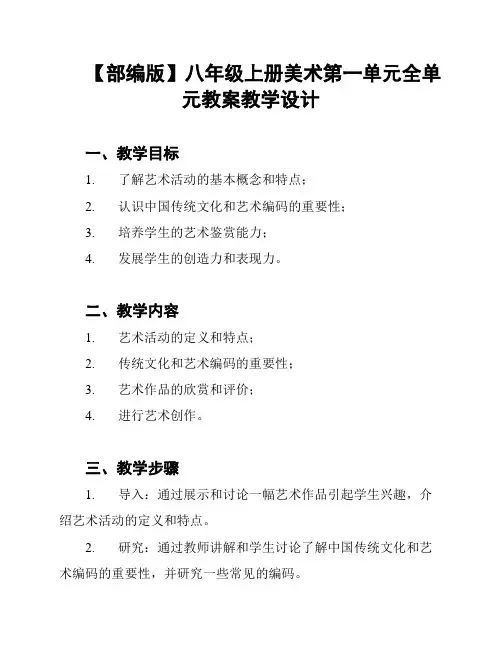 【部编版】八年级上册美术第一单元全单元教案教学设计

一、教学目标

1. 了解艺术活动的基本概念和特点；

2. 认识中国传统文化和艺术编码的重要性；

3. 培养学生的艺术鉴赏能力；

4. 发展学生的创造力和表现力。

二、教学内容

1. 艺术活动的定义和特点；

2. 传统文化和艺术编码的重要性；

3. 艺术作品的欣赏和评价；

4. 进行艺术创作。

三、教学步骤

1. 导入：通过展示和讨论一幅艺术作品引起学生兴趣，介绍艺术活动的定义和特点。

2. 研究：通过教师讲解和学生讨论了解中国传统文化和艺术编码的重要性，并研究一些常见的编码。